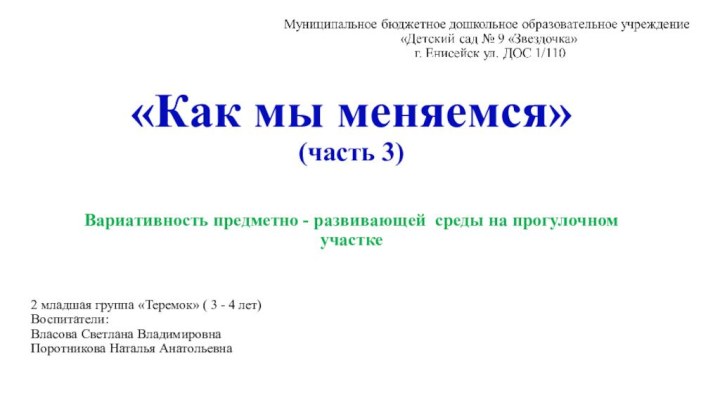 Муниципальное бюджетное дошкольное образовательное учреждение
«Детский сад № 9 «Звездочка»
г. Енисейск ул. ДОС 1/110

«Как мы меняемся»
(часть 3)

Вариативность предметно - развивающей среды на прогулочном участке

2 младшая группа «Теремок» ( 3 - 4 лет)
Воспитатели:
Власова Светлана Владимировна
Поротникова Наталья Анатольевна